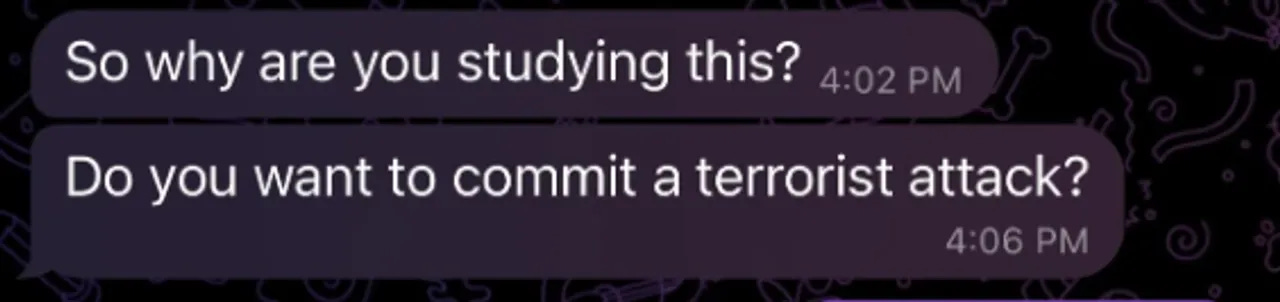 So why are you studying this? 4:02 PM

Do you want to commit a terrorist attack? 4:06 PM